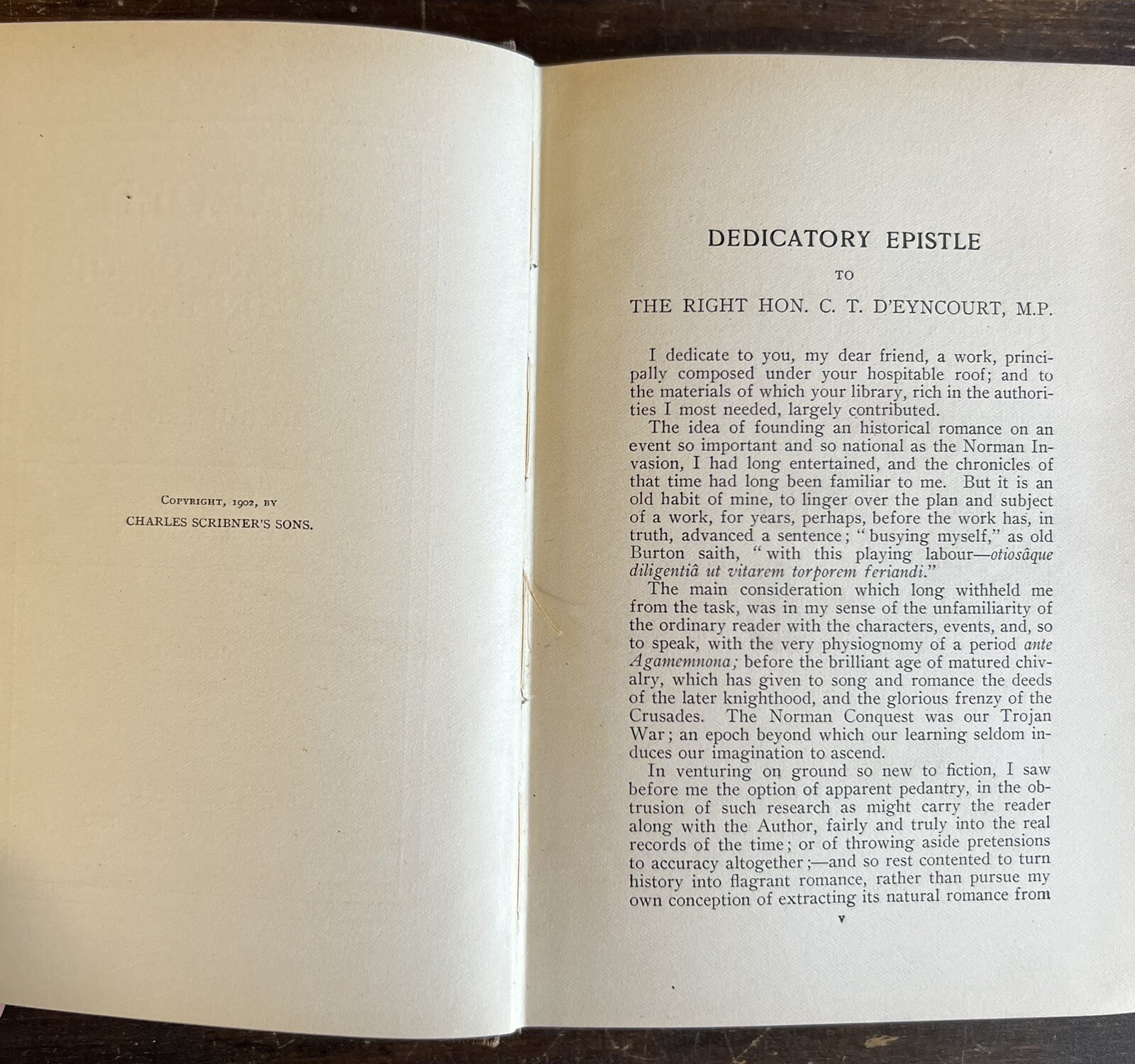 Copyright, 1902, by
CHARLES SCRIBNER'S SONS.

DEDICATORY EPISTLE

TO

THE RIGHT HON. C. T. D'EYNCOURT, M.P.

I dedicate to you, my dear friend, a work, principally composed under your hospitable roof; and to the materials of which your library, rich in the authorities I most needed, largely contributed.

The idea of founding an historical romance on an event so important and so national as the Norman Invasion, I had long entertained, and the chronicles of that time had long been familiar to me. But it is an old habit of mine, to linger over the plan and subject of a work, for years, perhaps, before the work has, in truth, advanced a sentence; "busying myself," as old Burton saith, "with this playing labour—otiosâque diligentiâ ut vitarem torporem feriandi."

The main consideration which long withheld me from the task, was in my sense of the unfamiliarity of the ordinary reader with the characters, events, and, so to speak, with the very physiognomy of a period ante Agamemnona; before the brilliant age of matured chivalry, which has given to song and romance the deeds of the later knighthood, and the glorious frenzy of the Crusades. The Norman Conquest was our Trojan War; an epoch beyond which our learning seldom induces our imagination to ascend.

In venturing on ground so new to fiction, I saw before me the option of apparent pedantry, in the obtrusion of such research as might carry the reader along with the Author, fairly and truly into the real records of the time; or of throwing aside pretensions to accuracy altogether;—and so rest contented to turn history into flagrant romance, rather than pursue my own conception of extracting its natural romance from

v